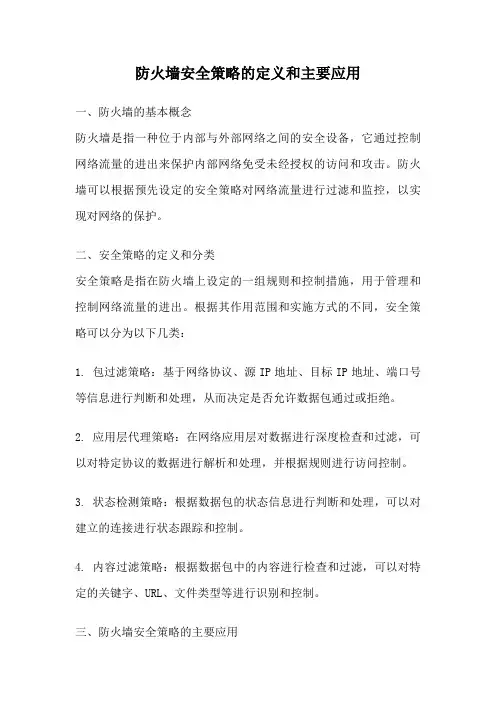 防火墙安全策略的定义和主要应用

一、防火墙的基本概念

防火墙是指一种位于内部与外部网络之间的安全设备，它通过控制网络流量的进出来保护内部网络免受未经授权的访问和攻击。防火墙可以根据预先设定的安全策略对网络流量进行过滤和监控，以实现对网络的保护。

二、安全策略的定义和分类

安全策略是指在防火墙上设定的一组规则和控制措施，用于管理和控制网络流量的进出。根据其作用范围和实施方式的不同，安全策略可以分为以下几类：

1. 包过滤策略：基于网络协议、源 IP 地址、目标 IP 地址、端口号等信息进行判断和处理，从而决定是否允许数据包通过或拒绝。

2. 应用层代理策略：在网络应用层对数据进行深度检查和过滤，可以对特定协议的数据进行解析和处理，并根据规则进行访问控制。

3. 状态检测策略：根据数据包的状态信息进行判断和处理，可以对建立的连接进行状态跟踪和控制。

4. 内容过滤策略：根据数据包中的内容进行检查和过滤，可以对特定的关键字、URL、文件类型等进行识别和控制。

三、防火墙安全策略的主要应用